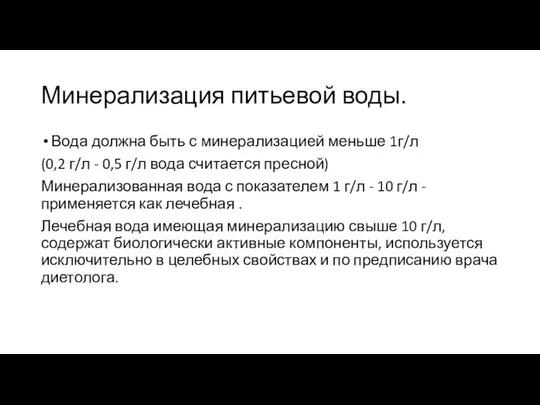 Минерализация питьевой воды.

• Вода должна быть с минерализацией меньше 1г/л

(0,2 г/л - 0,5 г/л вода считается пресной)

Минерализованная вода с показателем 1 г/л - 10 г/л - применяется как лечебная .

Лечебная вода имеющая минерализацию свыше 10 г/л, содержат биологически активные компоненты, используется исключительно в целебных свойствах и по предписанию врача диетолога.